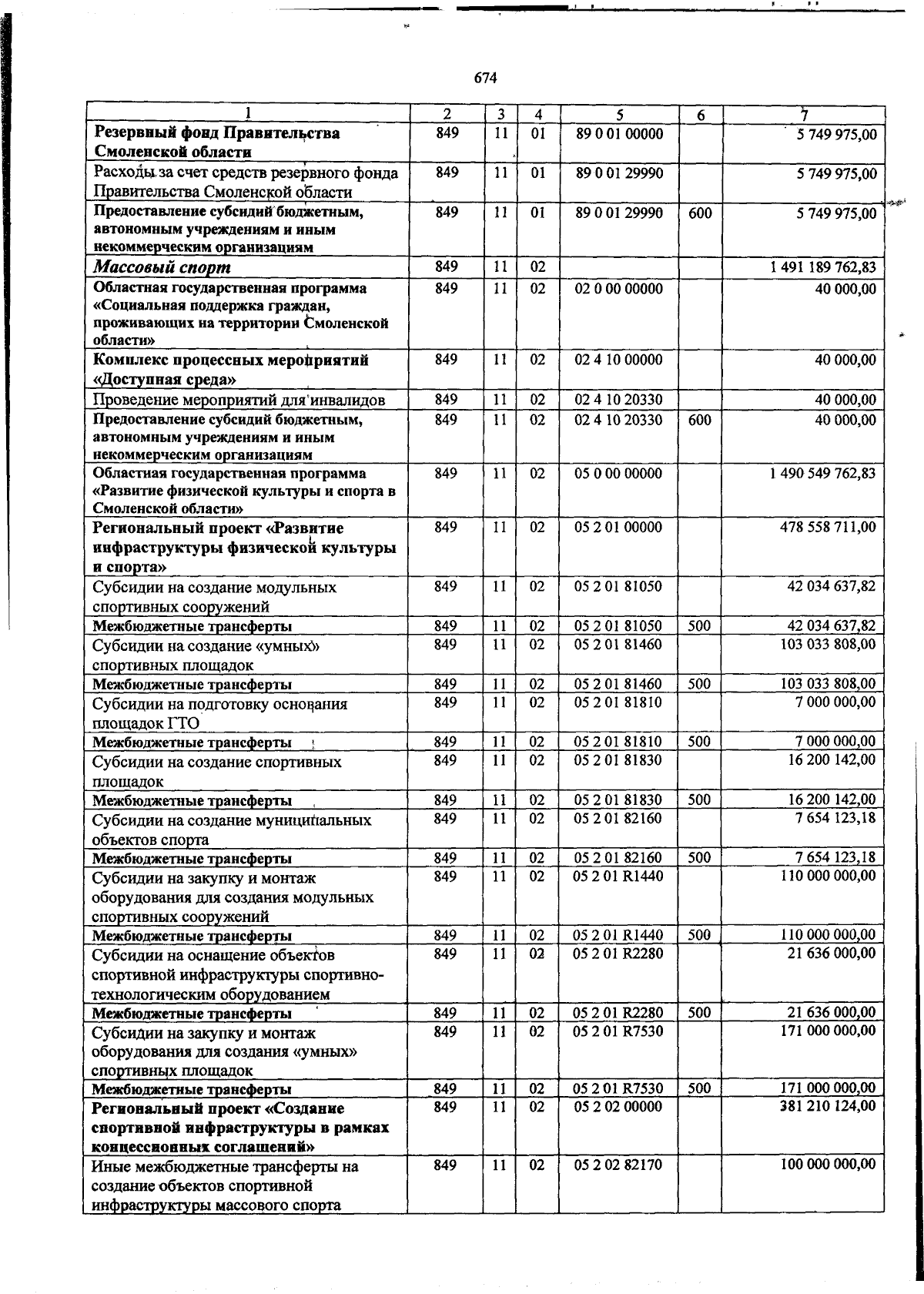 674

| 1 | 2 | 3 | 4 | 5 | 6 | 7 |
|---|---|---|---|---|---|---|
| Резервный фонд Правительства Смоленской области | 849 | 11 | 01 | 89 0 01 00000 | | 5 749 975,00 |
| Расходы за счет средств резервного фонда Правительства Смоленской области | 849 | 11 | 01 | 89 0 01 29990 | | 5 749 975,00 |
| Предоставление субсидий бюджетным, автономным учреждениям и иным некоммерческим организациям | 849 | 11 | 01 | 89 0 01 29990 | 600 | 5 749 975,00 |
| Массовый спорт | 849 | 11 | 02 | | | 1 491 189 762,83 |
| Областная государственная программа «Социальная поддержка граждан, проживающих на территории Смоленской области» | 849 | 11 | 02 | 02 0 00 00000 | | 40 000,00 |
| Комплекс процессных мероприятий «Доступная среда» | 849 | 11 | 02 | 02 4 10 00000 | | 40 000,00 |
| Проведение мероприятий для инвалидов | 849 | 11 | 02 | 02 4 10 20330 | | 40 000,00 |
| Предоставление субсидий бюджетным, автономным учреждениям и иным некоммерческим организациям | 849 | 11 | 02 | 02 4 10 20330 | 600 | 40 000,00 |
| Областная государственная программа «Развитие физической культуры и спорта в Смоленской области» | 849 | 11 | 02 | 05 0 00 00000 | | 1 490 549 762,83 |
| Региональный проект «Развитие инфраструктуры физической культуры и спорта» | 849 | 11 | 02 | 05 2 01 00000 | | 478 558 711,00 |
| Субсидии на создание модульных спортивных сооружений | 849 | 11 | 02 | 05 2 01 81050 | | 42 034 637,82 |
| Межбюджетные трансферты | 849 | 11 | 02 | 05 2 01 81050 | 500 | 42 034 637,82 |
| Субсидии на создание «умных» спортивных площадок | 849 | 11 | 02 | 05 2 01 81460 | | 103 033 808,00 |
| Межбюджетные трансферты | 849 | 11 | 02 | 05 2 01 81460 | 500 | 103 033 808,00 |
| Субсидии на подготовку основания площадок ГТО | 849 | 11 | 02 | 05 2 01 81810 | | 7 000 000,00 |
| Межбюджетные трансферты | 849 | 11 | 02 | 05 2 01 81810 | 500 | 7 000 000,00 |
| Субсидии на создание спортивных площадок | 849 | 11 | 02 | 05 2 01 81830 | | 16 200 142,00 |
| Межбюджетные трансферты | 849 | 11 | 02 | 05 2 01 81830 | 500 | 16 200 142,00 |
| Субсидии на создание муниципальных объектов спорта | 849 | 11 | 02 | 05 2 01 82160 | | 7 654 123,18 |
| Межбюджетные трансферты | 849 | 11 | 02 | 05 2 01 82160 | 500 | 7 654 123,18 |
| Субсидии на закупку и монтаж оборудования для создания модульных спортивных сооружений | 849 | 11 | 02 | 05 2 01 R1440 | | 110 000 000,00 |
| Межбюджетные трансферты | 849 | 11 | 02 | 05 2 01 R1440 | 500 | 110 000 000,00 |
| Субсидии на оснащение объектов спортивной инфраструктуры спортивно-технологическим оборудованием | 849 | 11 | 02 | 05 2 01 R2280 | | 21 636 000,00 |
| Межбюджетные трансферты | 849 | 11 | 02 | 05 2 01 R2280 | 500 | 21 636 000,00 |
| Субсидии на закупку и монтаж оборудования для создания «умных» спортивных площадок | 849 | 11 | 02 | 05 2 01 R7530 | | 171 000 000,00 |
| Межбюджетные трансферты | 849 | 11 | 02 | 05 2 01 R7530 | 500 | 171 000 000,00 |
| Региональный проект «Создание спортивной инфраструктуры в рамках концессионных соглашений» | 849 | 11 | 02 | 05 2 02 00000 | | 381 210 124,00 |
| Иные межбюджетные трансферты на создание объектов спортивной инфраструктуры массового спорта | 849 | 11 | 02 | 05 2 02 82170 | | 100 000 000,00 |